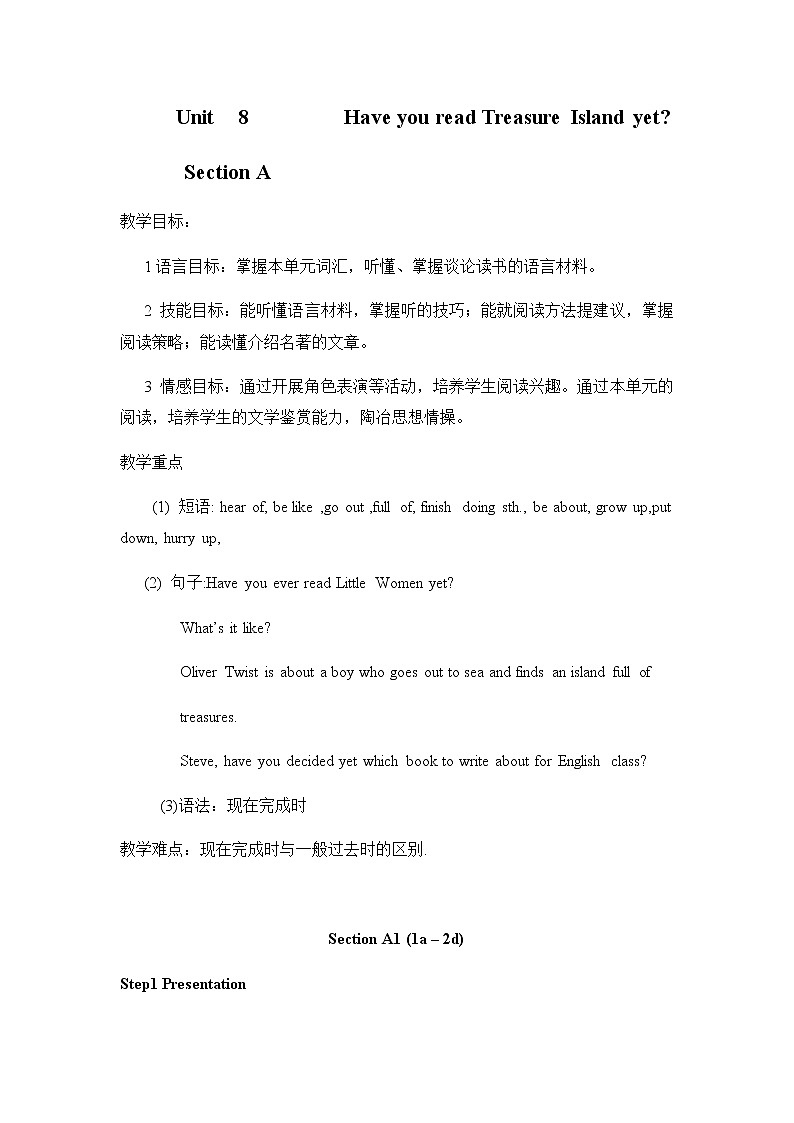 Unit 8 Have you read Treasure Island yet?

Section A

教学目标：

1 语言目标：掌握本单元词汇，听懂、掌握谈论读书的语言材料。

2 技能目标：能听懂语言材料，掌握听的技巧；能就阅读方法提建议，掌握阅读策略；能读懂介绍名著的文章。

3 情感目标：通过开展角色表演等活动，培养学生阅读兴趣。通过本单元的阅读，培养学生的文学鉴赏能力，陶冶思想情操。

教学重点

(1) 短语: hear of, be like ,go out ,full of, finish doing sth., be about, grow up,put down, hurry up,

(2) 句子:Have you ever read Little Women yet?

What's it like?

Oliver Twist is about a boy who goes out to sea and finds an island full of treasures.

Steve, have you decided yet which book to write about for English class?

(3)语法：现在完成时

教学难点：现在完成时与一般过去时的区别.

Section A1 (1a – 2d)

Step1 Presentation